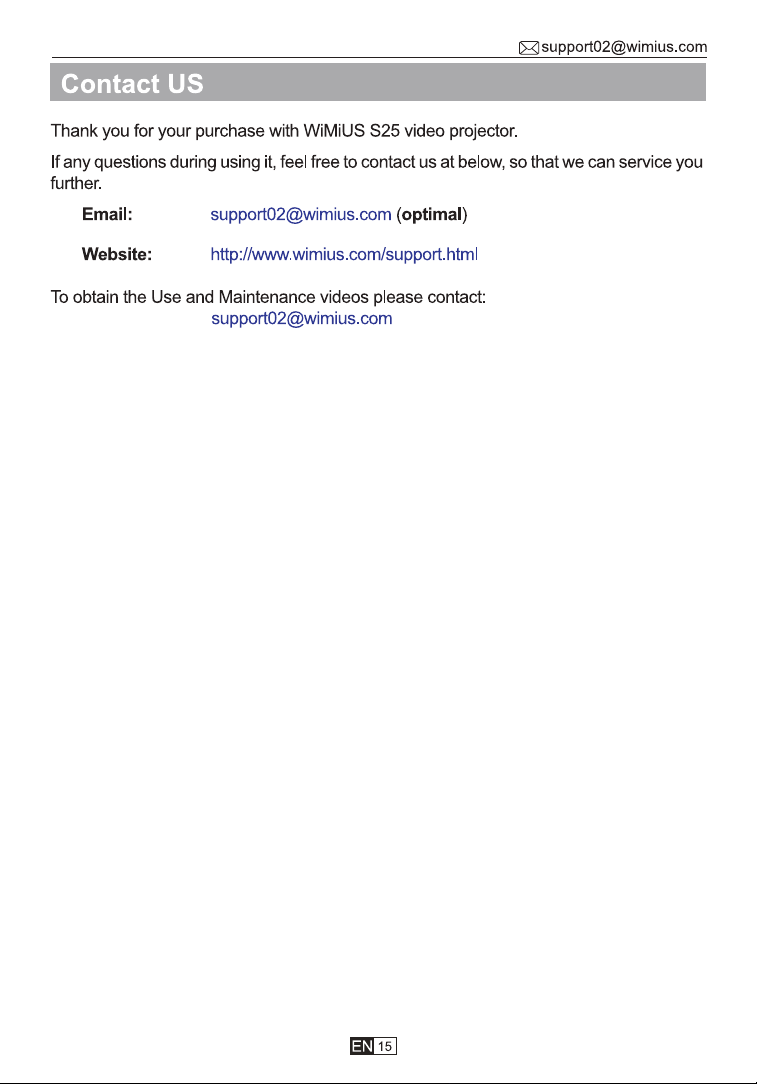 support02@wimius.com

Contact US

Thank you for your purchase with WiMiUS S25 video projector.

If any questions during using it, feel free to contact us at below, so that we can service you further.

Email: support02@wimius.com (optimal)

Website: http://www.wimius.com/support.html

To obtain the Use and Maintenance videos please contact: support02@wimius.com

EN 15